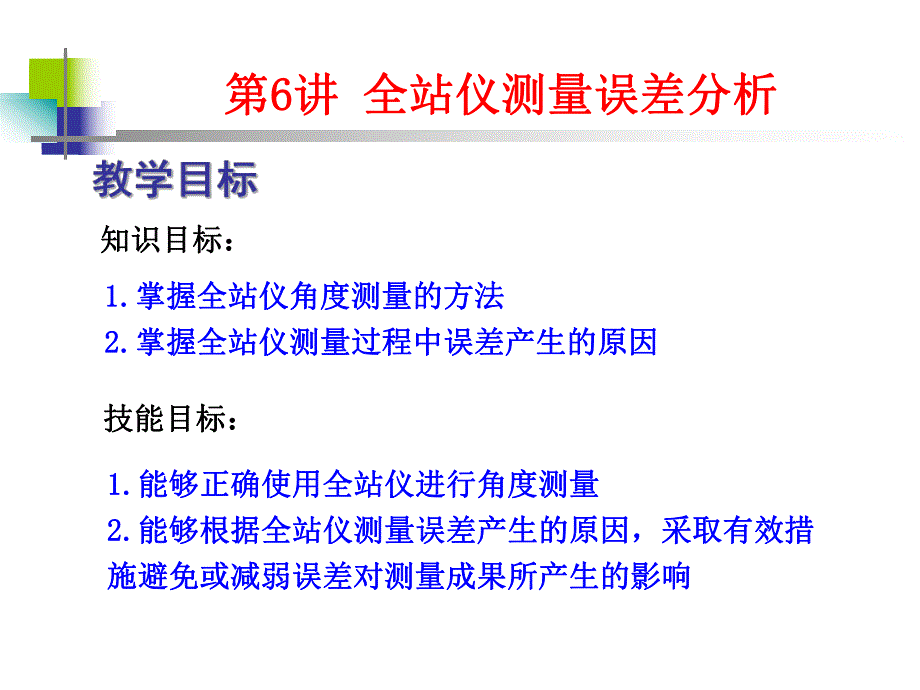 第6讲 全站仪测量误差分析

教学目标

知识目标：

1.掌握全站仪角度测量的方法
2.掌握全站仪测量过程中误差产生的原因

技能目标：

1.能够正确使用全站仪进行角度测量
2.能够根据全站仪测量误差产生的原因，采取有效措施避免或减弱误差对测量成果所产生的影响